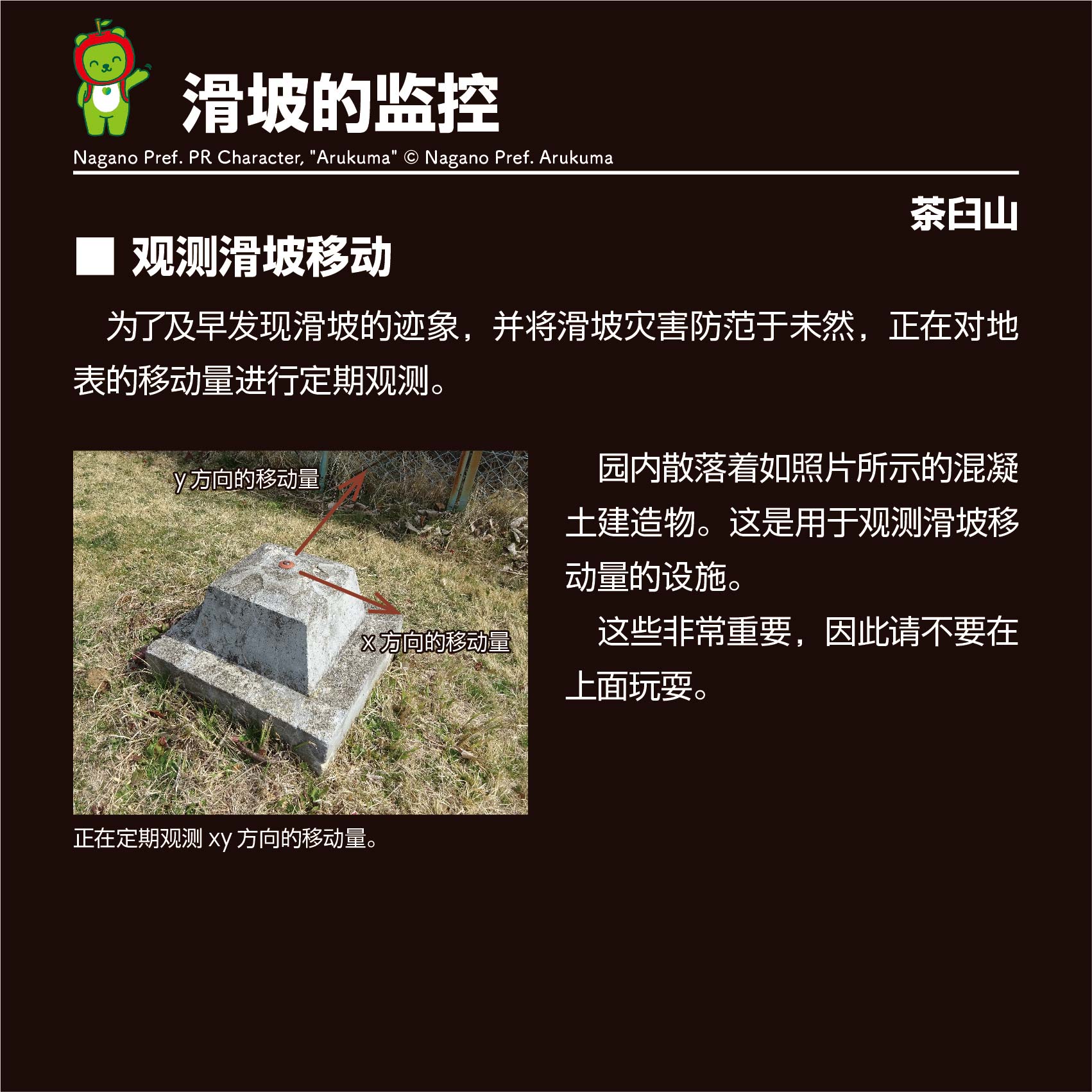 滑坡的监控

Nagano Pref. PR Character, "Arukuma" © Nagano Pref. Arukuma

茶臼山

■ 观测滑坡移动

为了及早发现滑坡的迹象，并将滑坡灾害防范于未然，正在对地表的移动量进行定期观测。

y方向的移动量

x方向的移动量

正在定期观测xy方向的移动量。

园内散落着如照片所示的混凝土建造物。这是用于观测滑坡移动量的设施。

这些非常重要，因此请不要在上面玩耍。